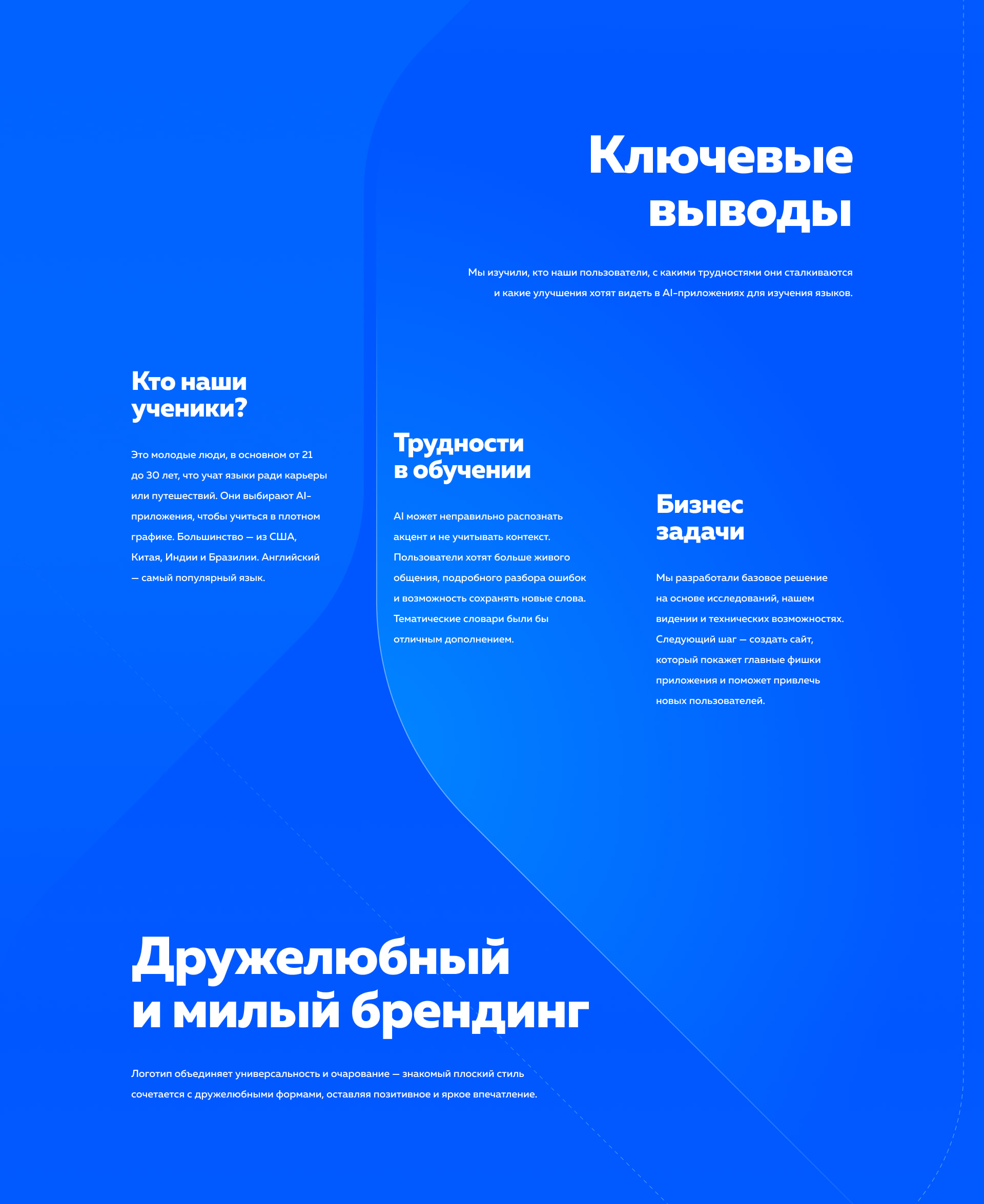 Ключевые выводы

Мы изучили, кто наши пользователи, с какими трудностями они сталкиваются и какие улучшения хотят видеть в AI-приложениях для изучения языков.

Кто наши ученики?

Это молодые люди, в основном от 21 до 30 лет, что учат языки ради карьеры или путешествий. Они выбирают AI-приложения, чтобы учиться в плотном графике. Большинство — из США, Китая, Индии и Бразилии. Английский — самый популярный язык.

Трудности в обучении

AI может неправильно распознать акцент и не учитывать контекст. Пользователи хотят больше живого общения, подробного разбора ошибок и возможность сохранять новые слова. Тематические словари были бы отличным дополнением.

Бизнес задачи

Мы разработали базовое решение на основе исследований, нашем видении и технических возможностях. Следующий шаг — создать сайт, который покажет главные фишки приложения и поможет привлечь новых пользователей.

Дружелюбный и милый брендинг

Логотип объединяет универсальность и очарование — знакомый плоский стиль сочетается с дружелюбными формами, оставляя позитивное и яркое впечатление.